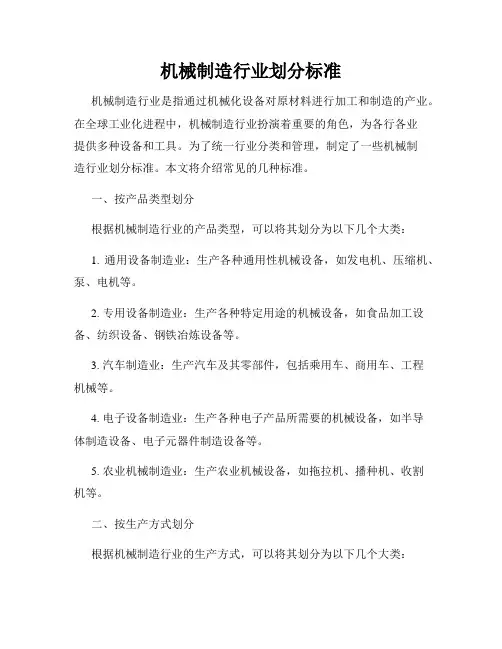 机械制造行业划分标准

机械制造行业是指通过机械化设备对原材料进行加工和制造的产业。在全球工业化进程中，机械制造行业扮演着重要的角色，为各行各业提供多种设备和工具。为了统一行业分类和管理，制定了一些机械制造行业划分标准。本文将介绍常见的几种标准。

一、按产品类型划分

根据机械制造行业的产品类型，可以将其划分为以下几个大类：

1. 通用设备制造业：生产各种通用性机械设备，如发电机、压缩机、泵、电机等。

2. 专用设备制造业：生产各种特定用途的机械设备，如食品加工设备、纺织设备、钢铁冶炼设备等。

3. 汽车制造业：生产汽车及其零部件，包括乘用车、商用车、工程机械等。

4. 电子设备制造业：生产各种电子产品所需要的机械设备，如半导体制造设备、电子元器件制造设备等。

5. 农业机械制造业：生产农业机械设备，如拖拉机、播种机、收割机等。

二、按生产方式划分

根据机械制造行业的生产方式，可以将其划分为以下几个大类：